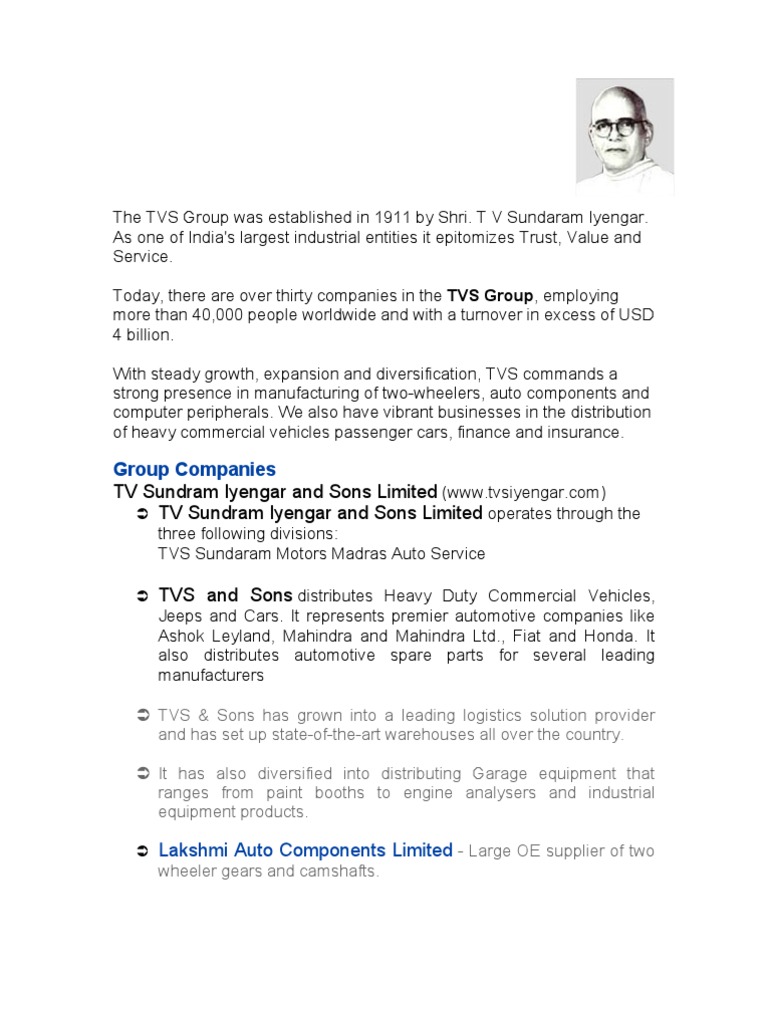 The TVS Group was established in 1911 by Shri. T V Sundaram Iyengar. As one of India's largest industrial entities it epitomizes Trust, Value and Service.

Today, there are over thirty companies in the TVS Group, employing more than 40,000 people worldwide and with a turnover in excess of USD 4 billion.

With steady growth, expansion and diversification, TVS commands a strong presence in manufacturing of two-wheelers, auto components and computer peripherals. We also have vibrant businesses in the distribution of heavy commercial vehicles passenger cars, finance and insurance.

Group Companies

TV Sundram Iyengar and Sons Limited (www.tvsiyengar.com)

➲ TV Sundram Iyengar and Sons Limited operates through the three following divisions:
TVS Sundaram Motors Madras Auto Service

➲ TVS and Sons distributes Heavy Duty Commercial Vehicles, Jeeps and Cars. It represents premier automotive companies like Ashok Leyland, Mahindra and Mahindra Ltd., Fiat and Honda. It also distributes automotive spare parts for several leading manufacturers

➲ TVS & Sons has grown into a leading logistics solution provider and has set up state-of-the-art warehouses all over the country.

➲ It has also diversified into distributing Garage equipment that ranges from paint booths to engine analysers and industrial equipment products.

➲ Lakshmi Auto Components Limited - Large OE supplier of two wheeler gears and camshafts.